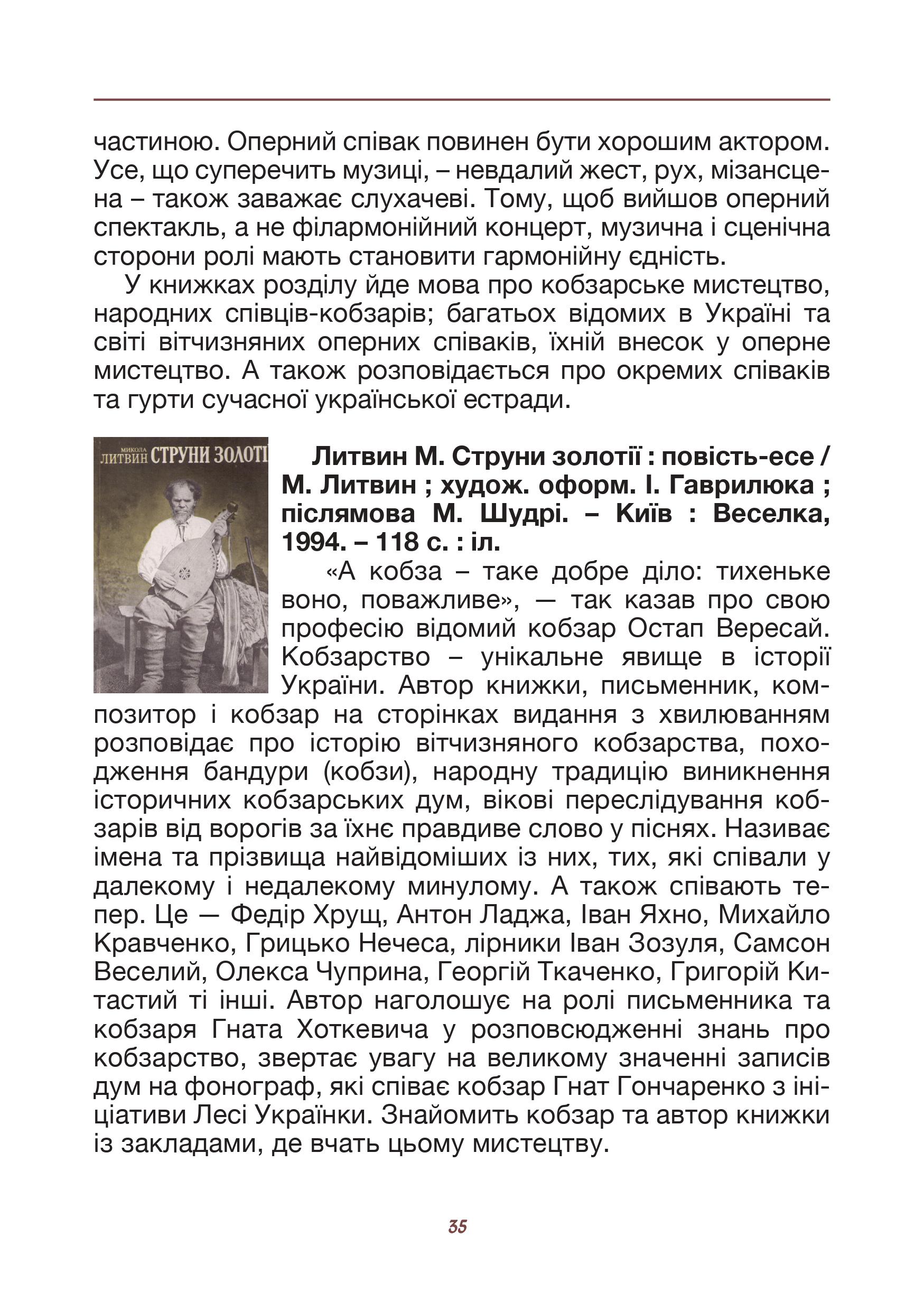 частиною. Оперний співак повинен бути хорошим актором. Усе, що суперечить музиці, – невдалий жест, рух, мізансцена – також заважає слухачеві. Тому, щоб вийшов оперний спектакль, а не філармонійний концерт, музична і сценічна сторони ролі мають становити гармонійну єдність.

У книжках розділу йде мова про кобзарське мистецтво, народних співців-кобзарів; багатьох відомих в Україні та світі вітчизняних оперних співаків, їхній внесок у оперне мистецтво. А також розповідається про окремих співаків та гурти сучасної української естради.

МИКОЛА ЛИТВИН СТРУНИ ЗОЛОТІ

Литвин М. Струни золотії : повість-есе / М. Литвин ; худож. оформ. І. Гаврилюка ; післямова М. Шудрі. – Київ : Веселка, 1994. – 118 с. : іл.

«А кобза – таке добре діло: тихеньке воно, поважливе», — так казав про свою професію відомий кобзар Остап Вересай. Кобзарство – унікальне явище в історії України. Автор книжки, письменник, композитор і кобзар на сторінках видання з хвилюванням розповідає про історію вітчизняного кобзарства, походження бандури (кобзи), народну традицію виникнення історичних кобзарських дум, вікові переслідування кобзарів від ворогів за їхнє правдиве слово у піснях. Називає імена та прізвища найвідоміших із них, тих, які співали у далекому і недалекому минулому. А також співають тепер. Це — Федір Хрущ, Антон Ладжа, Іван Яхно, Михайло Кравченко, Грицько Нечеса, лірники Іван Зозуля, Самсон Веселий, Олекса Чуприна, Георгій Ткаченко, Григорій Китастий ті інші. Автор наголошує на ролі письменника та кобзаря Гната Хоткевича у розповсюдженні знань про кобзарство, звертає увагу на великому значенні записів дум на фонограф, які співає кобзар Гнат Гончаренко з ініціативи Лесі Українки. Знайомить кобзар та автор книжки із закладами, де вчать цьому мистецтву.

35